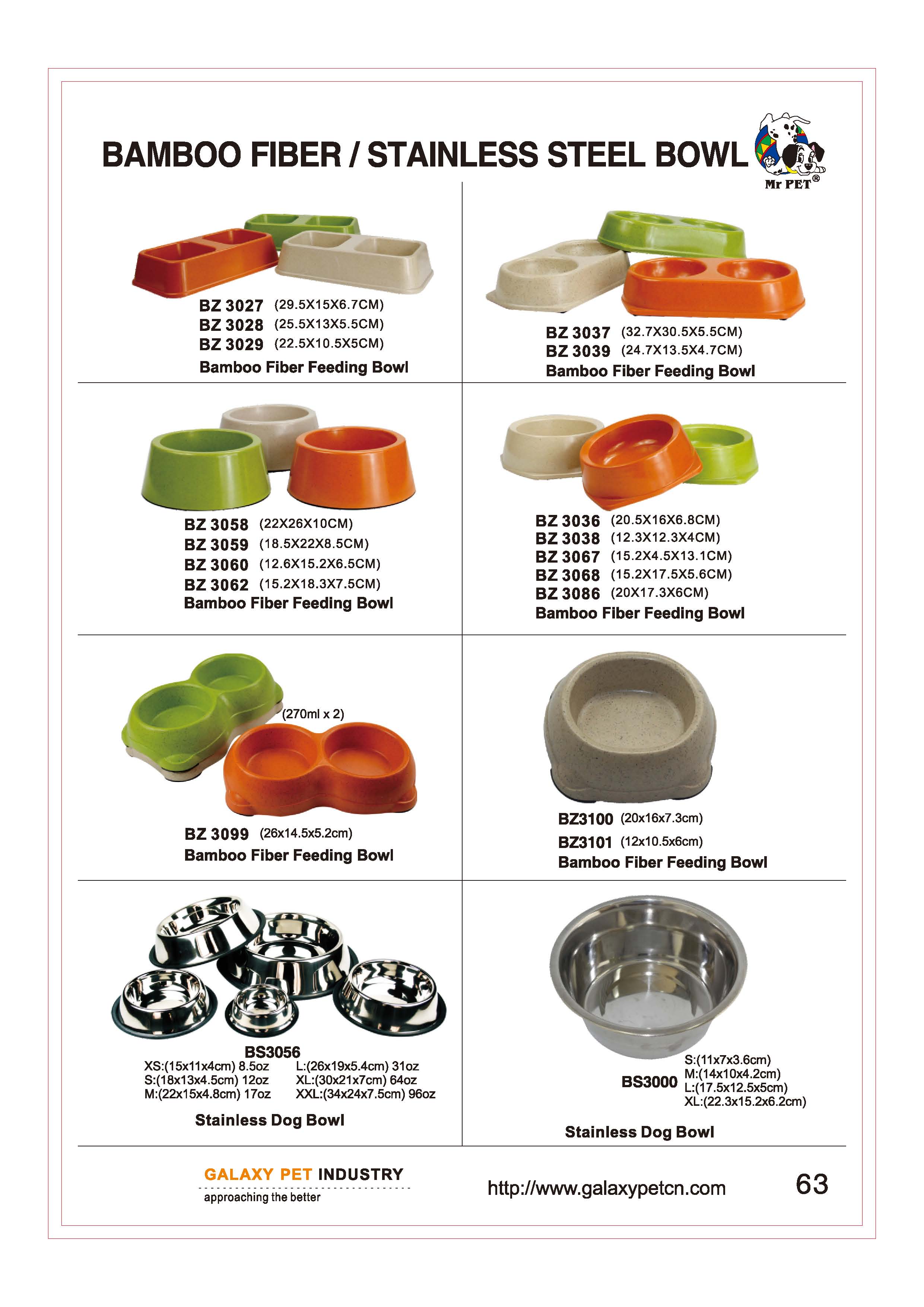 BAMBOO FIBER / STAINLESS STEEL BOWL

Mr PET®

BZ 3027 (29.5X15X6.7CM)
BZ 3028 (25.5X13X5.5CM)
BZ 3029 (22.5X10.5X5CM)
Bamboo Fiber Feeding Bowl

BZ 3037 (32.7X30.5X5.5CM)
BZ 3039 (24.7X13.5X4.7CM)
Bamboo Fiber Feeding Bowl

BZ 3058 (22X26X10CM)
BZ 3059 (18.5X22X8.5CM)
BZ 3060 (12.6X15.2X6.5CM)
BZ 3062 (15.2X18.3X7.5CM)
Bamboo Fiber Feeding Bowl

BZ 3036 (20.5X16X6.8CM)
BZ 3038 (12.3X12.3X4CM)
BZ 3067 (15.2X4.5X13.1CM)
BZ 3068 (15.2X17.5X5.6CM)
BZ 3086 (20X17.3X6CM)
Bamboo Fiber Feeding Bowl

(270ml x 2)
BZ 3099 (26x14.5x5.2cm)
Bamboo Fiber Feeding Bowl

BZ3100 (20x16x7.3cm)
BZ3101 (12x10.5x6cm)
Bamboo Fiber Feeding Bowl

BS3056
XS:(15x11x4cm) 8.5oz
S:(18x13x4.5cm) 12oz
M:(22x15x4.8cm) 17oz
L:(26x19x5.4cm) 31oz
XL:(30x21x7cm) 64oz
XXL:(34x24x7.5cm) 96oz
Stainless Dog Bowl

BS3000
S:(11x7x3.6cm)
M:(14x10x4.2cm)
L:(17.5x12.5x5cm)
XL:(22.3x15.2x6.2cm)
Stainless Dog Bowl

GALAXY PET INDUSTRY
approaching the better
http://www.galaxypetcn.com
63